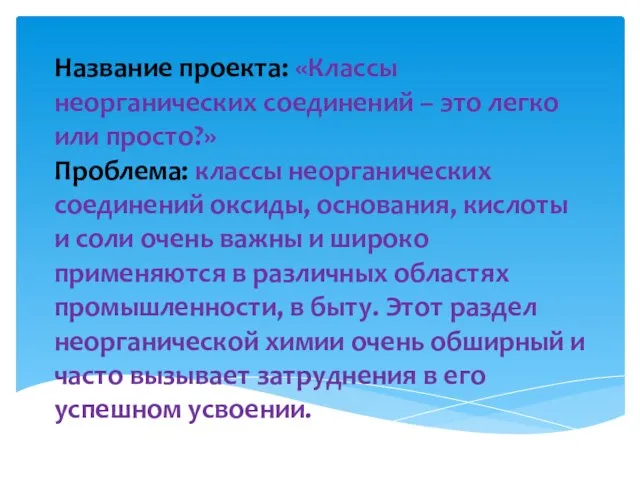 Название проекта: «Классы неорганических соединений – это легко или просто?»
Проблема: классы неорганических соединений оксиды, основания, кислоты и соли очень важны и широко применяются в различных областях промышленности, в быту. Этот раздел неорганической химии очень обширный и часто вызывает затруднения в его успешном усвоении.